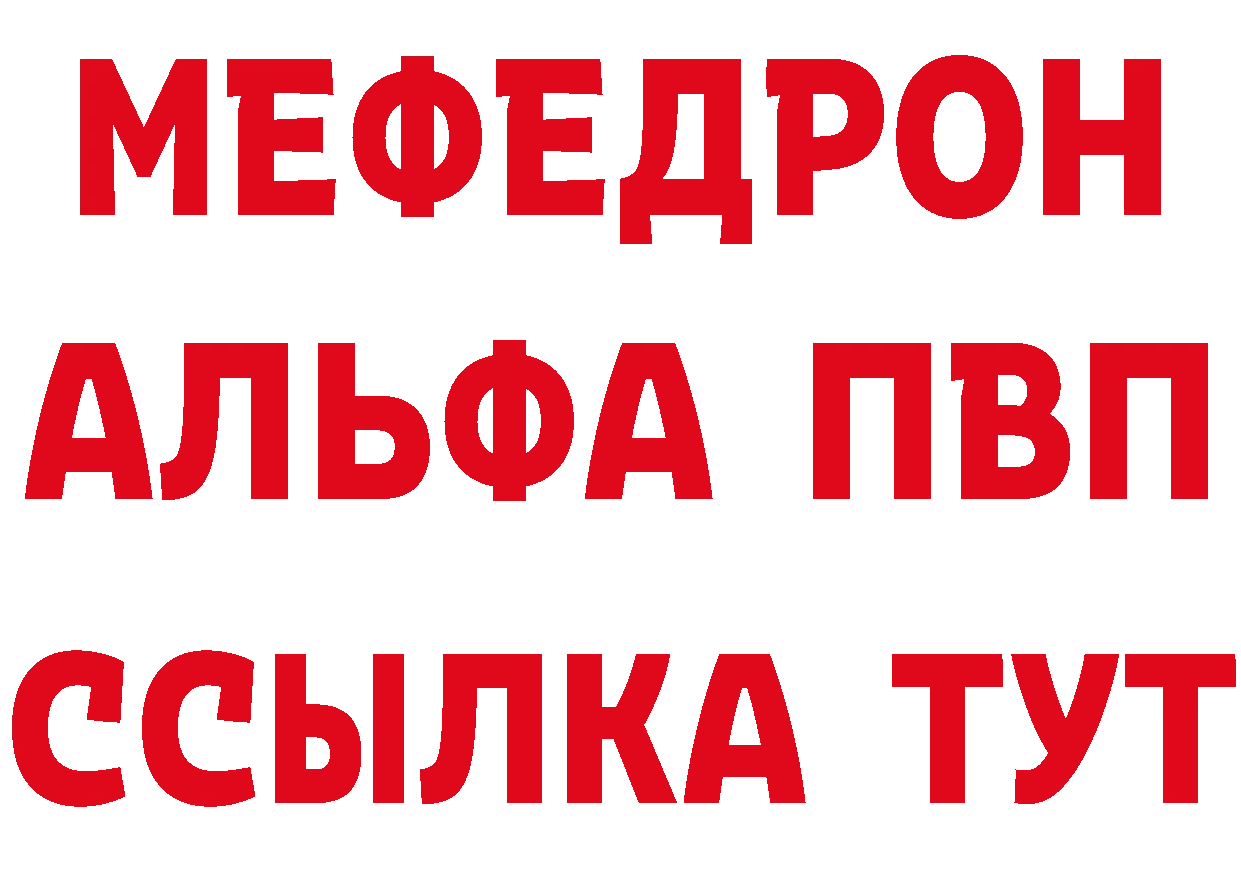 МЕФЕДРОН
АЛЬФА ПВП
ССЫЛКА ТУТ